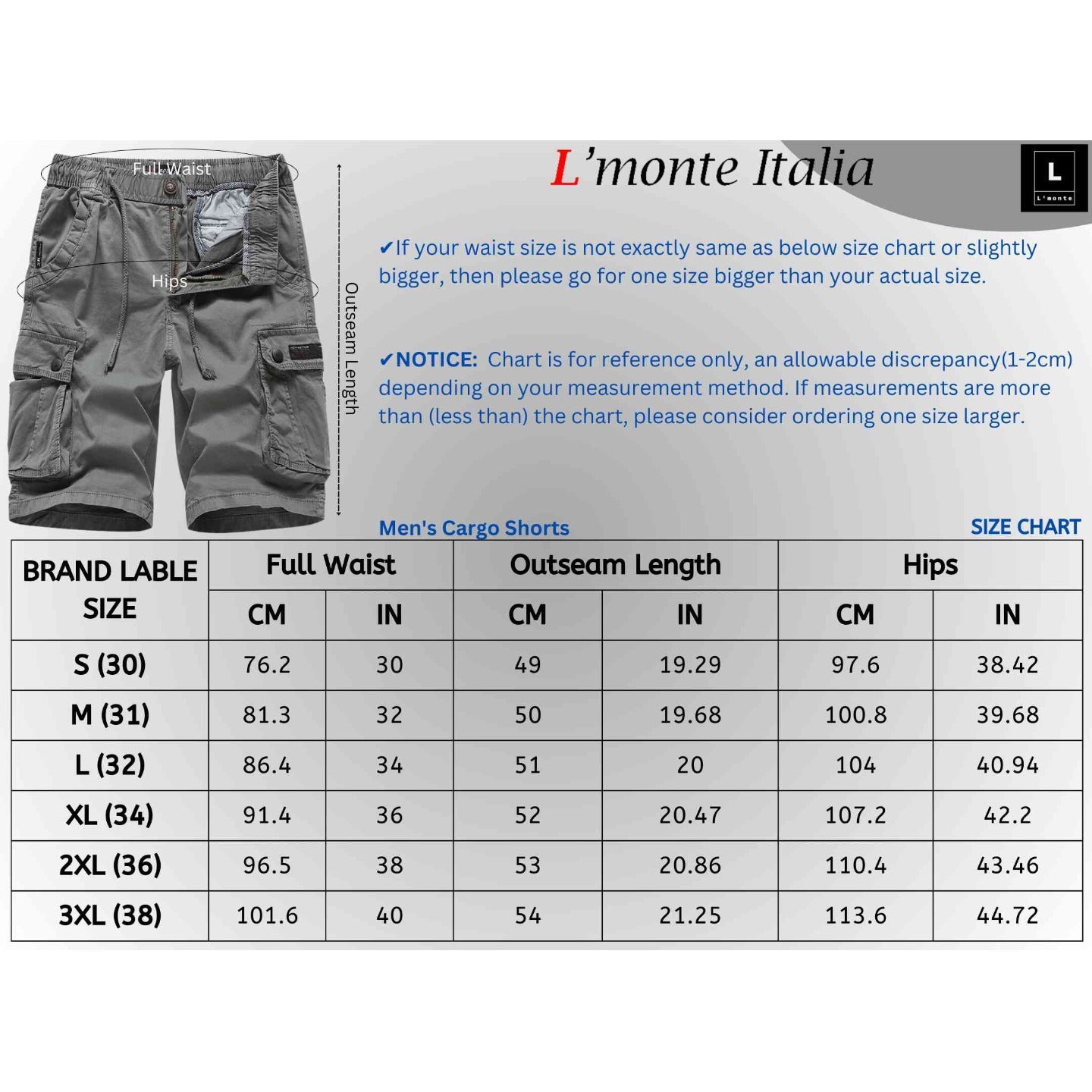 Full Waist

Hips

Outseam Length

L'monte Italia

L
L'monte

✔If your waist size is not exactly same as below size chart or slightly bigger, then please go for one size bigger than your actual size.

✔NOTICE: Chart is for reference only, an allowable discrepancy(1-2cm) depending on your measurement method. If measurements are more than (less than) the chart, please consider ordering one size larger.

Men's Cargo Shorts

SIZE CHART

| BRAND LABLE SIZE | Full Waist CM | Full Waist IN | Outseam Length CM | Outseam Length IN | Hips CM | Hips IN |
|---|---|---|---|---|---|---|
| S (30) | 76.2 | 30 | 49 | 19.29 | 97.6 | 38.42 |
| M (31) | 81.3 | 32 | 50 | 19.68 | 100.8 | 39.68 |
| L (32) | 86.4 | 34 | 51 | 20 | 104 | 40.94 |
| XL (34) | 91.4 | 36 | 52 | 20.47 | 107.2 | 42.2 |
| 2XL (36) | 96.5 | 38 | 53 | 20.86 | 110.4 | 43.46 |
| 3XL (38) | 101.6 | 40 | 54 | 21.25 | 113.6 | 44.72 |